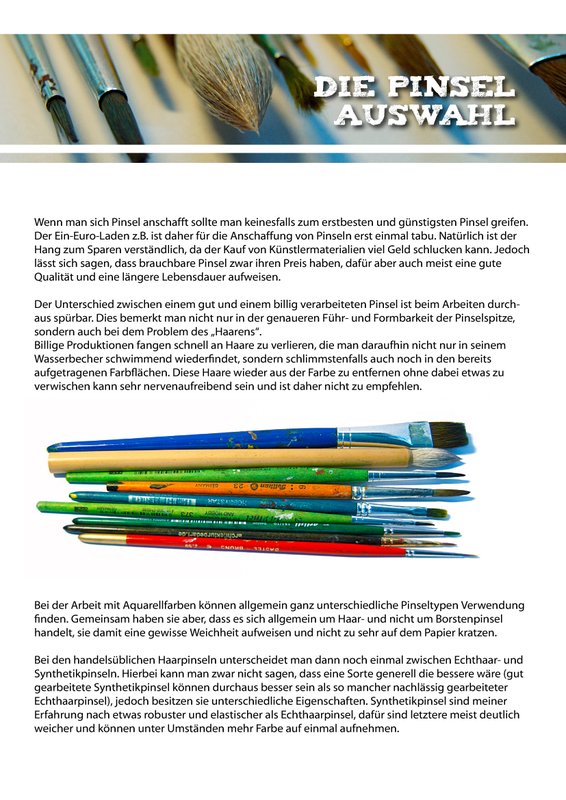 DIE PINSEL AUSWAHL

Wenn man sich Pinsel anschafft sollte man keinesfalls zum erstbesten und günstigsten Pinsel greifen. Der Ein-Euro-Laden z.B. ist daher für die Anschaffung von Pinseln erst einmal tabu. Natürlich ist der Hang zum Sparen verständlich, da der Kauf von Künstlermaterialien viel Geld schlucken kann. Jedoch lässt sich sagen, dass brauchbare Pinsel zwar ihren Preis haben, dafür aber auch meist eine gute Qualität und eine längere Lebensdauer aufweisen.

Der Unterschied zwischen einem gut und einem billig verarbeiteten Pinsel ist beim Arbeiten durchaus spürbar. Dies bemerkt man nicht nur in der genaueren Führ- und Formbarkeit der Pinselspitze, sondern auch bei dem Problem des „Haarens".
Billige Produktionen fangen schnell an Haare zu verlieren, die man daraufhin nicht nur in seinem Wasserbecher schwimmend wiederfindet, sondern schlimmstenfalls auch noch in den bereits aufgetragenen Farbflächen. Diese Haare wieder aus der Farbe zu entfernen ohne dabei etwas zu verwischen kann sehr nervenaufreibend sein und ist daher nicht zu empfehlen.

Bei der Arbeit mit Aquarellfarben können allgemein ganz unterschiedliche Pinseltypen Verwendung finden. Gemeinsam haben sie aber, dass es sich allgemein um Haar- und nicht um Borstenpinsel handelt, sie damit eine gewisse Weichheit aufweisen und nicht zu sehr auf dem Papier kratzen.

Bei den handelsüblichen Haarpinseln unterscheidet man dann noch einmal zwischen Echthaar- und Synthetikpinseln. Hierbei kann man zwar nicht sagen, dass eine Sorte generell die bessere wäre (gut gearbeitete Synthetikpinsel können durchaus besser sein als so mancher nachlässig gearbeiteter Echthaarpinsel), jedoch besitzen sie unterschiedliche Eigenschaften. Synthetikpinsel sind meiner Erfahrung nach etwas robuster und elastischer als Echthaarpinsel, dafür sind letztere meist deutlich weicher und können unter Umständen mehr Farbe auf einmal aufnehmen.